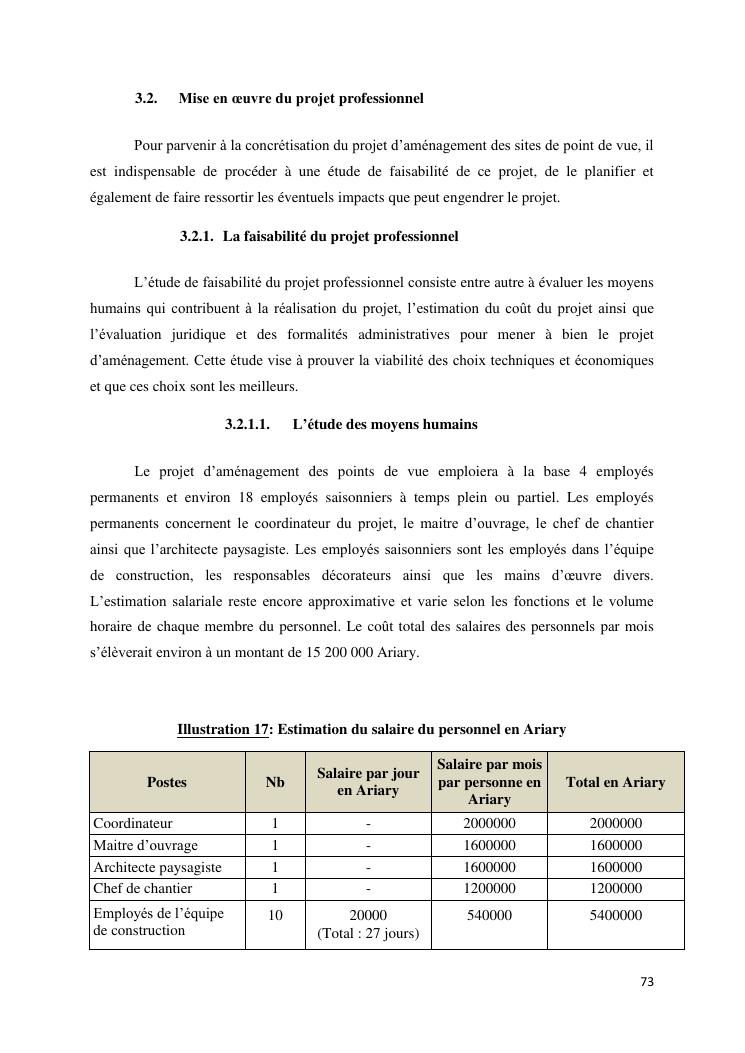 3.2. Mise en œuvre du projet professionnel

Pour parvenir à la concrétisation du projet d'aménagement des sites de point de vue, il est indispensable de procéder à une étude de faisabilité de ce projet, de le planifier et également de faire ressortir les éventuels impacts que peut engendrer le projet.

3.2.1. La faisabilité du projet professionnel

L'étude de faisabilité du projet professionnel consiste entre autre à évaluer les moyens humains qui contribuent à la réalisation du projet, l'estimation du coût du projet ainsi que l'évaluation juridique et des formalités administratives pour mener à bien le projet d'aménagement. Cette étude vise à prouver la viabilité des choix techniques et économiques et que ces choix sont les meilleurs.

3.2.1.1. L'étude des moyens humains

Le projet d'aménagement des points de vue emploiera à la base 4 employés permanents et environ 18 employés saisonniers à temps plein ou partiel. Les employés permanents concernent le coordinateur du projet, le maitre d'ouvrage, le chef de chantier ainsi que l'architecte paysagiste. Les employés saisonniers sont les employés dans l'équipe de construction, les responsables décorateurs ainsi que les mains d'œuvre divers. L'estimation salariale reste encore approximative et varie selon les fonctions et le volume horaire de chaque membre du personnel. Le coût total des salaires des personnels par mois s'élèverait environ à un montant de 15 200 000 Ariary.

Illustration 17: Estimation du salaire du personnel en Ariary

| Postes | Nb | Salaire par jour en Ariary | Salaire par mois par personne en Ariary | Total en Ariary |
|---|---|---|---|---|
| Coordinateur | 1 | - | 2000000 | 2000000 |
| Maitre d'ouvrage | 1 | - | 1600000 | 1600000 |
| Architecte paysagiste | 1 | - | 1600000 | 1600000 |
| Chef de chantier | 1 | - | 1200000 | 1200000 |
| Employés de l'équipe de construction | 10 | 20000 (Total : 27 jours) | 540000 | 5400000 |

73